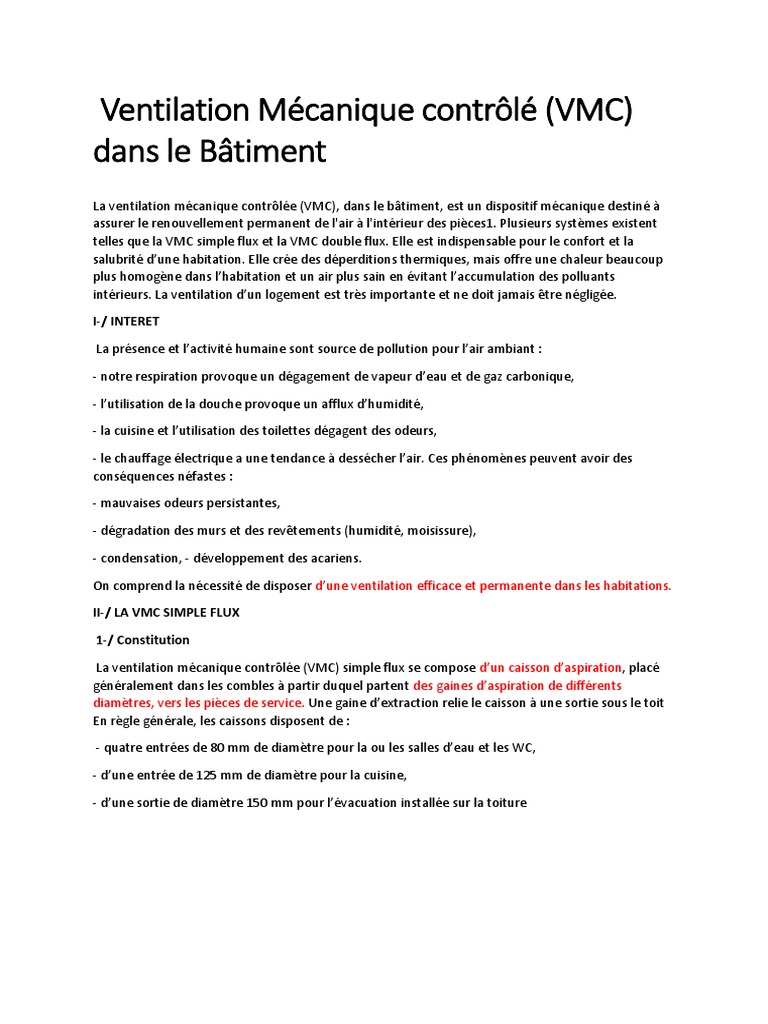 Ventilation Mécanique contrôlé (VMC) dans le Bâtiment

La ventilation mécanique contrôlée (VMC), dans le bâtiment, est un dispositif mécanique destiné à assurer le renouvellement permanent de l'air à l'intérieur des pièces1. Plusieurs systèmes existent telles que la VMC simple flux et la VMC double flux. Elle est indispensable pour le confort et la salubrité d'une habitation. Elle crée des déperditions thermiques, mais offre une chaleur beaucoup plus homogène dans l'habitation et un air plus sain en évitant l'accumulation des polluants intérieurs. La ventilation d'un logement est très importante et ne doit jamais être négligée.

I-/ INTERET

La présence et l'activité humaine sont source de pollution pour l'air ambiant :

- notre respiration provoque un dégagement de vapeur d'eau et de gaz carbonique,

- l'utilisation de la douche provoque un afflux d'humidité,

- la cuisine et l'utilisation des toilettes dégagent des odeurs,

- le chauffage électrique a une tendance à dessécher l'air. Ces phénomènes peuvent avoir des conséquences néfastes :

- mauvaises odeurs persistantes,

- dégradation des murs et des revêtements (humidité, moisissure),

- condensation, - développement des acariens.

On comprend la nécessité de disposer d'une ventilation efficace et permanente dans les habitations.

II-/ LA VMC SIMPLE FLUX

1-/ Constitution

La ventilation mécanique contrôlée (VMC) simple flux se compose d'un caisson d'aspiration, placé généralement dans les combles à partir duquel partent des gaines d'aspiration de différents diamètres, vers les pièces de service. Une gaine d'extraction relie le caisson à une sortie sous le toit En règle générale, les caissons disposent de :

- quatre entrées de 80 mm de diamètre pour la ou les salles d'eau et les WC,

- d'une entrée de 125 mm de diamètre pour la cuisine,

- d'une sortie de diamètre 150 mm pour l'évacuation installée sur la toiture